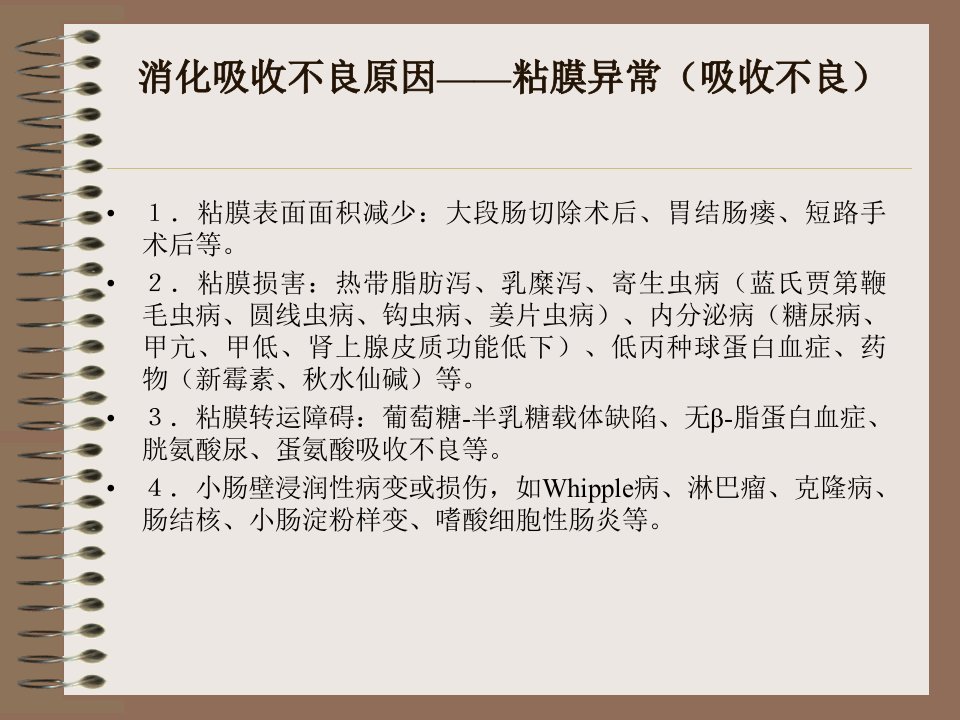 消化吸收不良原因——粘膜异常（吸收不良）

• 1．粘膜表面面积减少：大段肠切除术后、胃结肠瘘、短路手术后等。

• 2．粘膜损害：热带脂肪泻、乳糜泻、寄生虫病（蓝氏贾第鞭毛虫病、圆线虫病、钩虫病、姜片虫病）、内分泌病（糖尿病、甲亢、甲低、肾上腺皮质功能低下）、低丙种球蛋白血症、药物（新霉素、秋水仙碱）等。

• 3．粘膜转运障碍：葡萄糖-半乳糖载体缺陷、无β-脂蛋白血症、胱氨酸尿、蛋氨酸吸收不良等。

• 4．小肠壁浸润性病变或损伤，如Whipple病、淋巴瘤、克隆病、肠结核、小肠淀粉样变、嗜酸细胞性肠炎等。